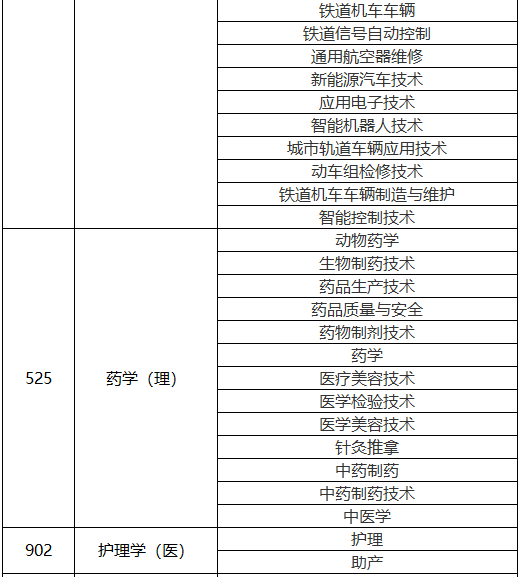 |  |  |  |
|---|---|---|
|  |  | 铁道机车车辆 |
|  |  | 铁道信号自动控制 |
|  |  | 通用航空器维修 |
|  |  | 新能源汽车技术 |
|  |  | 应用电子技术 |
|  |  | 智能机器人技术 |
|  |  | 城市轨道车辆应用技术 |
|  |  | 动车组检修技术 |
|  |  | 铁道机车车辆制造与维护 |
|  |  | 智能控制技术 |
| 525 | 药学（理） | 动物药学 |
|  |  | 生物制药技术 |
|  |  | 药品生产技术 |
|  |  | 药品质量与安全 |
|  |  | 药物制剂技术 |
|  |  | 药学 |
|  |  | 医疗美容技术 |
|  |  | 医学检验技术 |
|  |  | 医学美容技术 |
|  |  | 针灸推拿 |
|  |  | 中药制药 |
|  |  | 中药制药技术 |
|  |  | 中医学 |
| 902 | 护理学（医） | 护理 |
|  |  | 助产 |